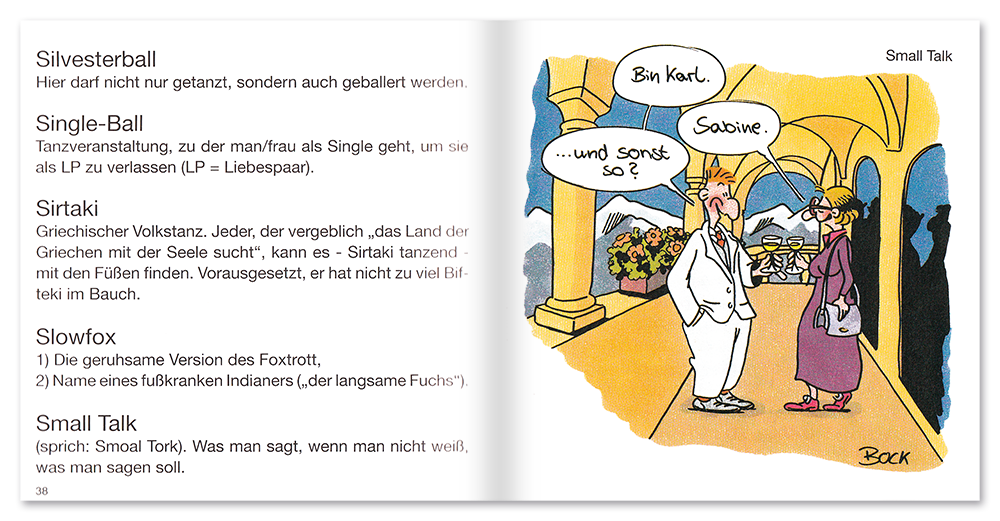 Silvesterball
Hier darf nicht nur getanzt, sondern auch geballert werden.

Single-Ball
Tanzveranstaltung, zu der man/frau als Single geht, um sie als LP zu verlassen (LP = Liebespaar).

Sirtaki
Griechischer Volkstanz. Jeder, der vergeblich „das Land der Griechen mit der Seele sucht“, kann es - Sirtaki tanzend - mit den Füßen finden. Vorausgesetzt, er hat nicht zu viel Bifteki im Bauch.

Slowfox
1) Die geruhsame Version des Foxtrott,
2) Name eines fußkranken Indianers („der langsame Fuchs“).

Small Talk
(sprich: Smoal Tork). Was man sagt, wenn man nicht weiß, was man sagen soll.

38

Small Talk

Bin Karl.

Sabine.

...und sonst so?

BOCK